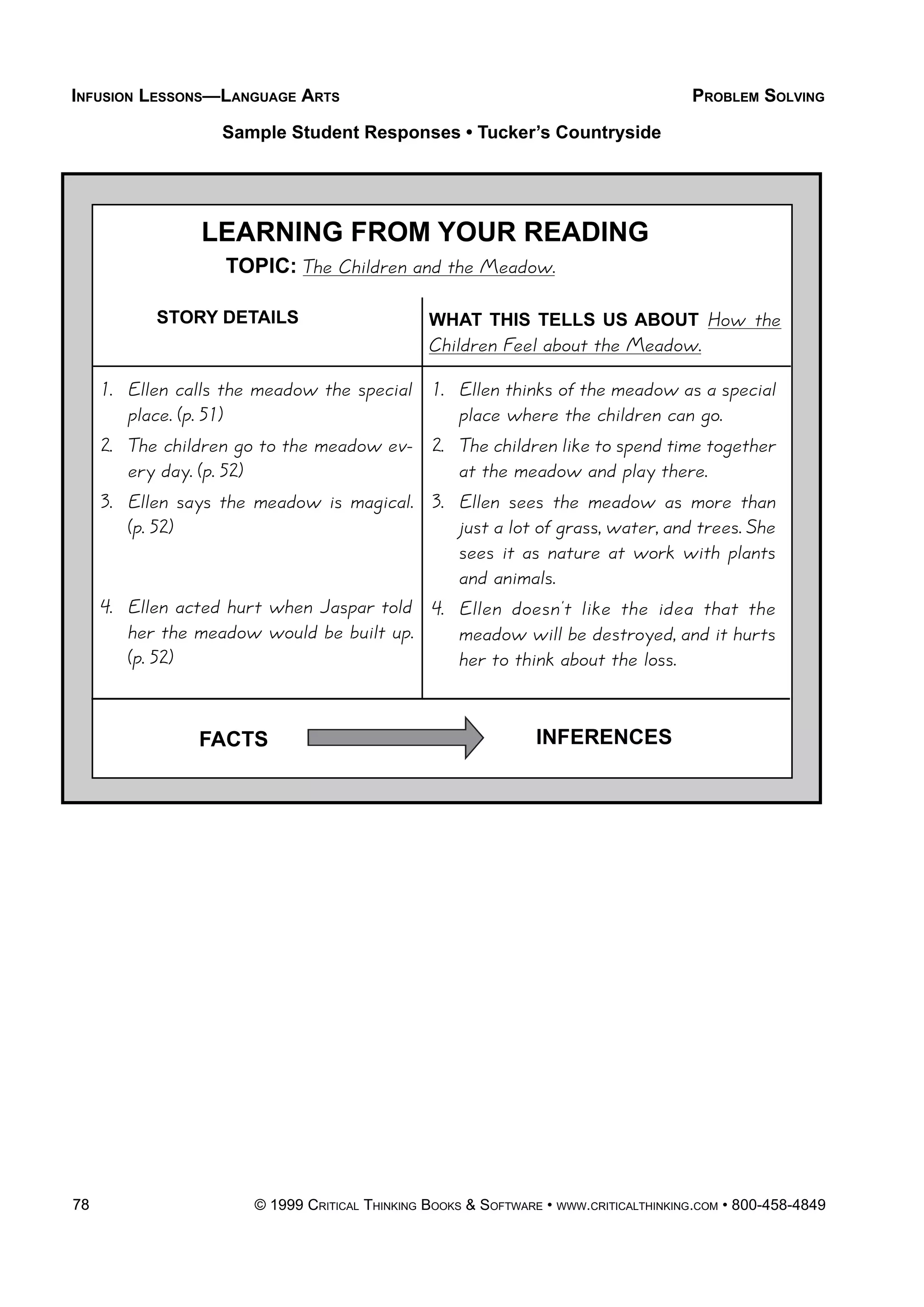 INFUSION LESSONS—LANGUAGE ARTS PROBLEM SOLVING

Sample Student Responses • Tucker's Countryside

LEARNING FROM YOUR READING

TOPIC: The Children and the Meadow.

| STORY DETAILS | WHAT THIS TELLS US ABOUT How the Children Feel about the Meadow. |
|---|---|
| 1. Ellen calls the meadow the special place. (p. 51) | 1. Ellen thinks of the meadow as a special place where the children can go. |
| 2. The children go to the meadow every day. (p. 52) | 2. The children like to spend time together at the meadow and play there. |
| 3. Ellen says the meadow is magical. (p. 52) | 3. Ellen sees the meadow as more than just a lot of grass, water, and trees. She sees it as nature at work with plants and animals. |
| 4. Ellen acted hurt when Jaspar told her the meadow would be built up. (p. 52) | 4. Ellen doesn't like the idea that the meadow will be destroyed, and it hurts her to think about the loss. |

FACTS INFERENCES

78 © 1999 CRITICAL THINKING BOOKS & SOFTWARE • WWW.CRITICALTHINKING.COM • 800-458-4849